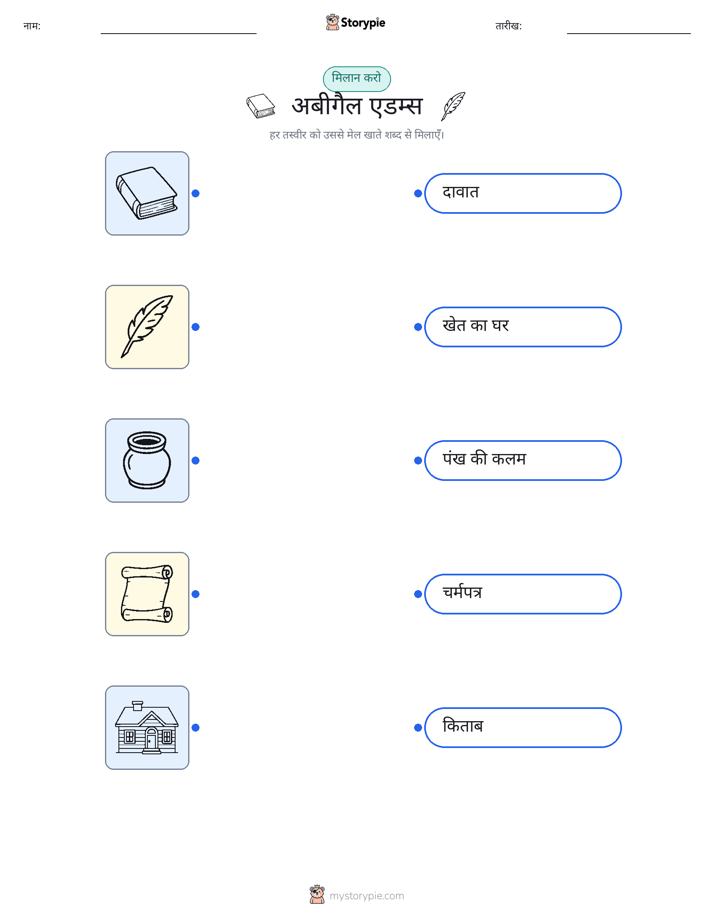 नाम:

Storypie

तारीख:

मिलान करो

अबीगैल एडम्स

हर तस्वीर को उससे मेल खाते शब्द से मिलाएँ।

दावात

खेत का घर

पंख की कलम

चर्मपत्र

किताब

mystorypie.com